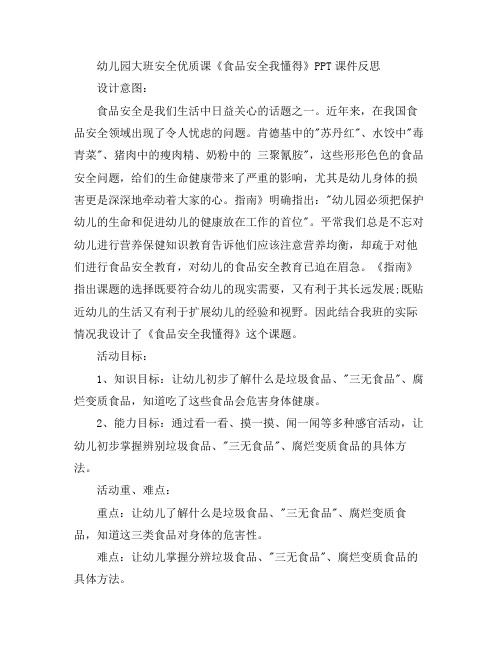 幼儿园大班安全优质课《食品安全我懂得》PPT课件反思

设计意图：

食品安全是我们生活中日益关心的话题之一。近年来，在我国食品安全领域出现了令人忧虑的问题。肯德基中的"苏丹红"、水饺中"毒青菜"、猪肉中的瘦肉精、奶粉中的 三聚氰胺"，这些形形色色的食品安全问题，给们的生命健康带来了严重的影响，尤其是幼儿身体的损害更是深深地牵动着大家的心。指南》明确指出："幼儿园必须把保护幼儿的生命和促进幼儿的健康放在工作的首位"。平常我们总是不忘对幼儿进行营养保健知识教育告诉他们应该注意营养均衡，却疏于对他们进行食品安全教育，对幼儿的食品安全教育已迫在眉急。《指南》指出课题的选择既要符合幼儿的现实需要，又有利于其长远发展;既贴近幼儿的生活又有利于扩展幼儿的经验和视野。因此结合我班的实际情况我设计了《食品安全我懂得》这个课题。

活动目标：

1、知识目标：让幼儿初步了解什么是垃圾食品、"三无食品"、腐烂变质食品，知道吃了这些食品会危害身体健康。

2、能力目标：通过看一看、摸一摸、闻一闻等多种感官活动，让幼儿初步掌握辨别垃圾食品、"三无食品"、腐烂变质食品的具体方法。

活动重、难点：

重点：让幼儿了解什么是垃圾食品、"三无食品"、腐烂变质食品，知道这三类食品对身体的危害性。

难点：让幼儿掌握分辨垃圾食品、"三无食品"、腐烂变质食品的具体方法。